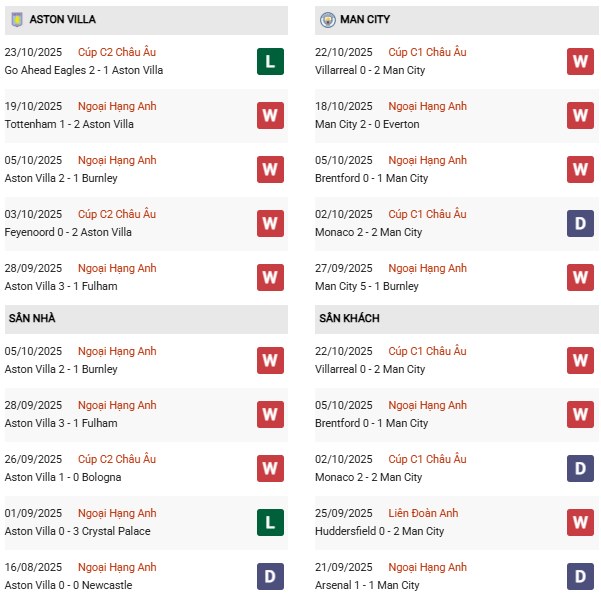 ASTON VILLA

23/10/2025 Cúp C2 Châu Âu
Go Ahead Eagles 2 - 1 Aston Villa
L

19/10/2025 Ngoại Hạng Anh
Tottenham 1 - 2 Aston Villa
W

05/10/2025 Ngoại Hạng Anh
Aston Villa 2 - 1 Burnley
W

03/10/2025 Cúp C2 Châu Âu
Feyenoord 0 - 2 Aston Villa
W

28/09/2025 Ngoại Hạng Anh
Aston Villa 3 - 1 Fulham
W

SÂN NHÀ

05/10/2025 Ngoại Hạng Anh
Aston Villa 2 - 1 Burnley
W

28/09/2025 Ngoại Hạng Anh
Aston Villa 3 - 1 Fulham
W

26/09/2025 Cúp C2 Châu Âu
Aston Villa 1 - 0 Bologna
W

01/09/2025 Ngoại Hạng Anh
Aston Villa 0 - 3 Crystal Palace
L

16/08/2025 Ngoại Hạng Anh
Aston Villa 0 - 0 Newcastle
D

MAN CITY

22/10/2025 Cúp C1 Châu Âu
Villarreal 0 - 2 Man City
W

18/10/2025 Ngoại Hạng Anh
Man City 2 - 0 Everton
W

05/10/2025 Ngoại Hạng Anh
Brentford 0 - 1 Man City
W

02/10/2025 Cúp C1 Châu Âu
Monaco 2 - 2 Man City
D

27/09/2025 Ngoại Hạng Anh
Man City 5 - 1 Burnley
W

SÂN KHÁCH

22/10/2025 Cúp C1 Châu Âu
Villarreal 0 - 2 Man City
W

05/10/2025 Ngoại Hạng Anh
Brentford 0 - 1 Man City
W

02/10/2025 Cúp C1 Châu Âu
Monaco 2 - 2 Man City
D

25/09/2025 Liên Đoàn Anh
Huddersfield 0 - 2 Man City
W

21/09/2025 Ngoại Hạng Anh
Arsenal 1 - 1 Man City
D